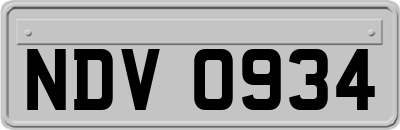 NDV 0934